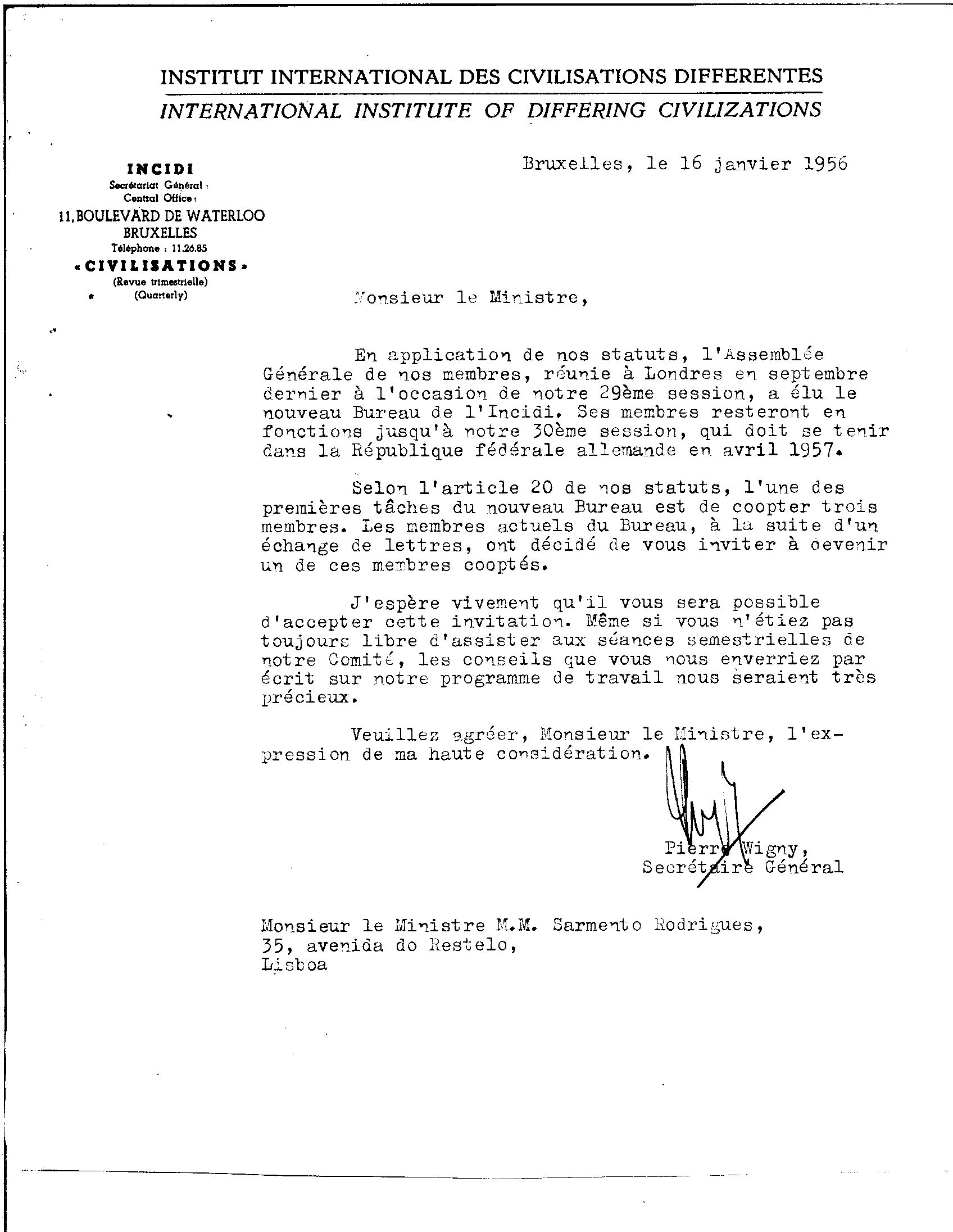 INSTITUT INTERNATIONAL DES CIVILISATIONS DIFFERENTES
INTERNATIONAL INSTITUTE OF DIFFERING CIVILIZATIONS

INCIDI
Secrétariat Général :
Central Office :
11, BOULEVARD DE WATERLOO
BRUXELLES
Téléphone : 11.26.85
« CIVILISATIONS »
(Revue trimestrielle)
(Quarterly)

Bruxelles, le 16 janvier 1956

Monsieur le Ministre,

En application de nos statuts, l'Assemblée Générale de nos membres, réunie à Londres en septembre dernier à l'occasion de notre 29ème session, a élu le nouveau Bureau de l'Incidi. Ses membres resteront en fonctions jusqu'à notre 30ème session, qui doit se tenir dans la République fédérale allemande en avril 1957.

Selon l'article 20 de nos statuts, l'une des premières tâches du nouveau Bureau est de coopter trois membres. Les membres actuels du Bureau, à la suite d'un échange de lettres, ont décidé de vous inviter à devenir un de ces membres cooptés.

J'espère vivement qu'il vous sera possible d'accepter cette invitation. Même si vous n'étiez pas toujours libre d'assister aux séances semestrielles de notre Comité, les conseils que vous nous enverriez par écrit sur notre programme de travail nous seraient très précieux.

Veuillez agréer, Monsieur le Ministre, l'expression de ma haute considération.

Pierre Wigny,
Secrétaire Général

Monsieur le Ministre M.M. Sarmento Rodrigues,
35, avenida do Restelo,
Lisboa